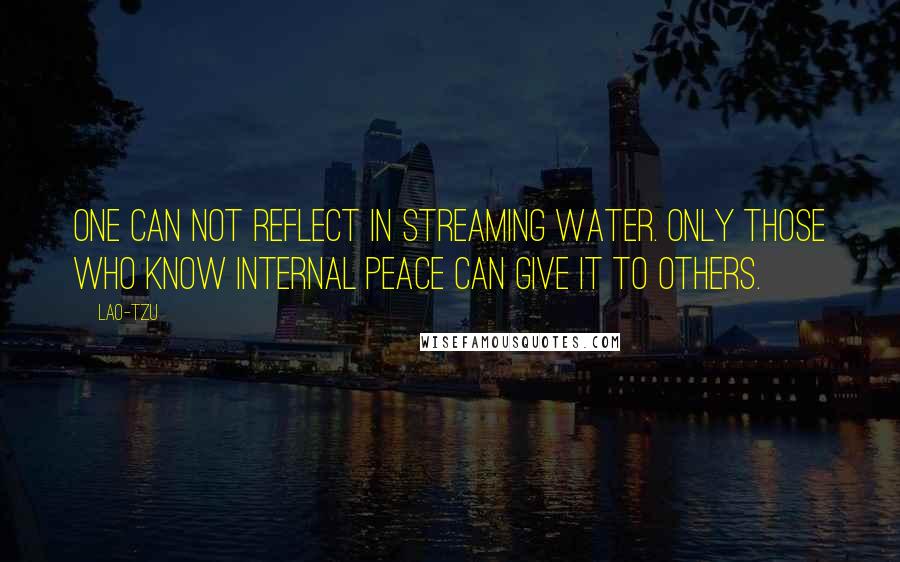 ONE CAN NOT REFLECT IN STREAMING WATER. ONLY THOSE WHO KNOW INTERNAL PEACE CAN GIVE IT TO OTHERS.

LAO-TZU

WISEFAMOUSQUOTES.COM